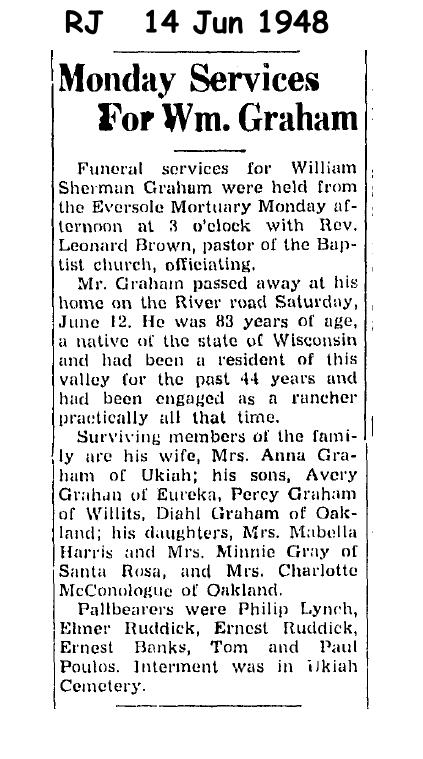 RJ 14 Jun 1948

Monday Services For Wm. Graham

Funeral services for William Sherman Graham were held from the Eversole Mortuary Monday afternoon at 3 o'clock with Rev. Leonard Brown, pastor of the Baptist church, officiating.

Mr. Graham passed away at his home on the River road Saturday, June 12. He was 83 years of age, a native of the state of Wisconsin and had been a resident of this valley for the past 44 years and had been engaged as a rancher practically all that time.

Surviving members of the family are his wife, Mrs. Anna Graham of Ukiah; his sons, Avery Grahan of Eureka, Percy Graham of Willits, Diahl Graham of Oakland; his daughters, Mrs. Mabella Harris and Mrs. Minnie Gray of Santa Rosa, and Mrs. Charlotte McConologue of Oakland.

Pallbearers were Philip Lynch, Elmer Ruddick, Ernest Ruddick, Ernest Banks, Tom and Paul Poulos. Interment was in Ukiah Cemetery.